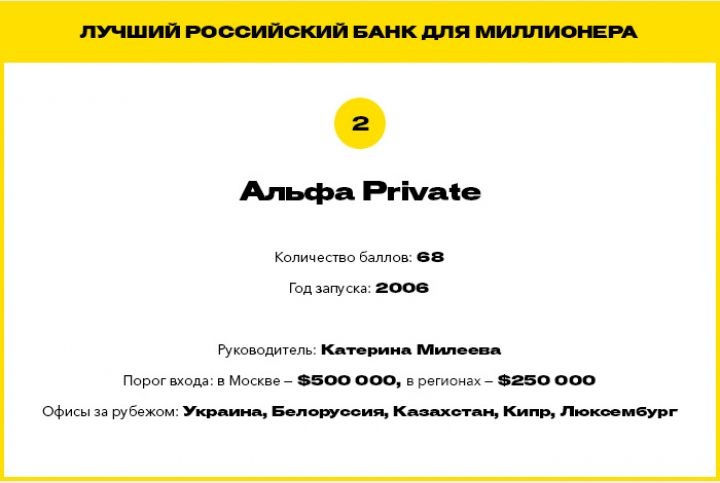 ЛУЧШИЙ РОССИЙСКИЙ БАНК ДЛЯ МИЛЛИОНЕРА

2

Альфа Private

Количество баллов: 68

Год запуска: 2006

Руководитель: Катерина Милеева

Порог входа: в Москве – $500 000, в регионах – $250 000

Офисы за рубежом: Украина, Белоруссия, Казахстан, Кипр, Люксембург